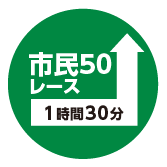 市民50
レース

1時間30分